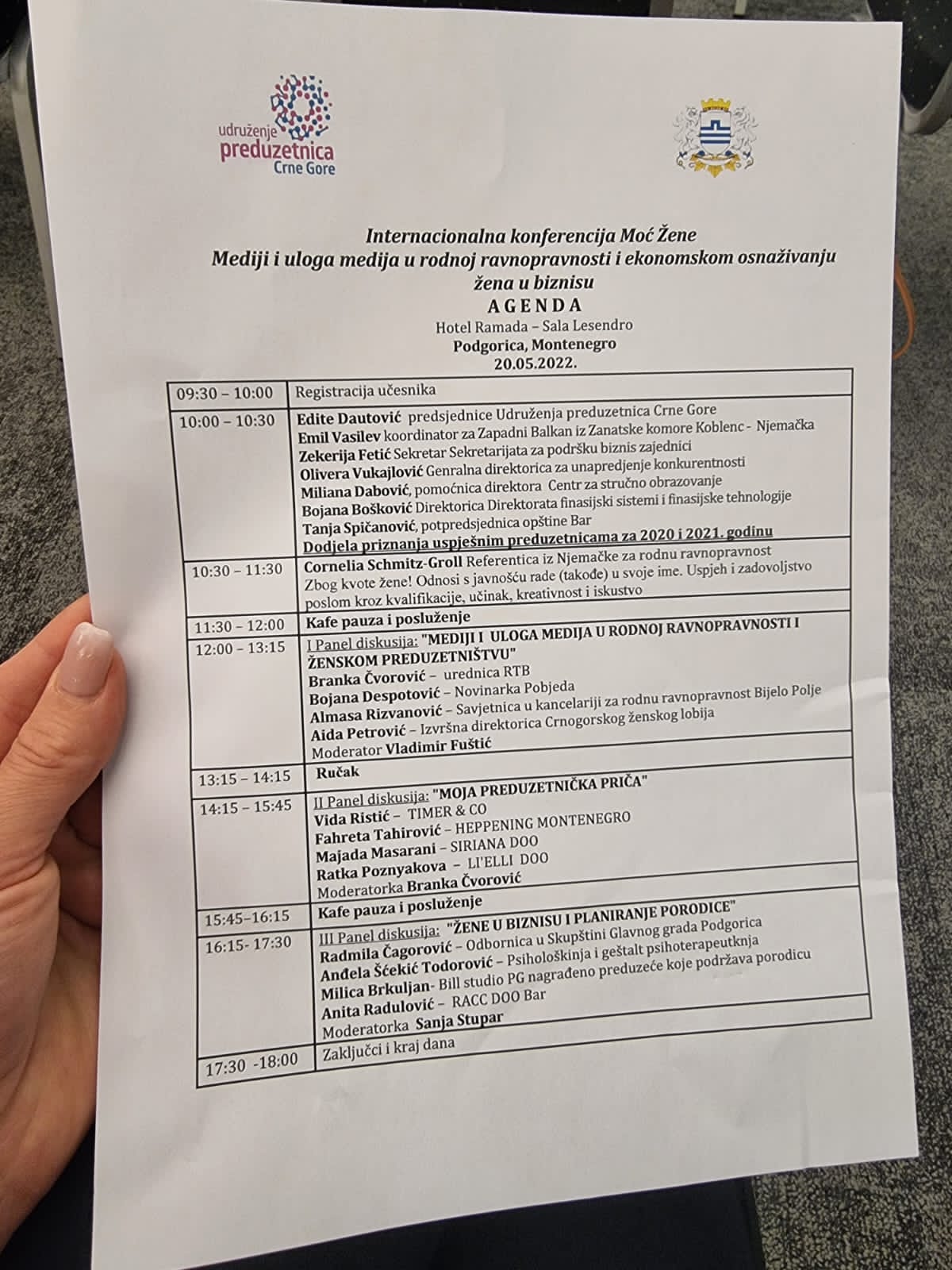 udruženje
preduzetnica
Crne Gore

Internacionalna konferencija Moć Žene
Mediji i uloga medija u rodnoj ravnopravnosti i ekonomskom osnaživanju žena u biznisu
AGENDA
Hotel Ramada – Sala Lesendro
Podgorica, Montenegro
20.05.2022.

| | |
|---|---|
| 09:30 – 10:00 | Registracija učesnika |
| 10:00 – 10:30 | Edite Dautović predsjednice Udruženja preduzetnica Crne Gore<br>Emil Vasilev koordinator za Zapadni Balkan iz Zanatske komore Koblenc - Njemačka<br>Zekerija Fetić Sekretar Sekretarijata za podršku biznis zajednici<br>Olivera Vukajlović Genralna direktorica za unapredjenje konkurentnosti<br>Miliana Dabović, pomoćnica direktora Centr za stručno obrazovanje<br>Bojana Bošković Direktorica Direktorata finasijski sistemi i finasijske tehnologije<br>Tanja Spičanović, potpredsjednica opštine Bar<br>Dodjela priznanja uspješnim preduzetnicama za 2020 i 2021. godinu |
| 10:30 – 11:30 | Cornelia Schmitz-Groll Referentica iz Njemačke za rodnu ravnopravnost<br>Zbog kvote žene! Odnosi s javnošću rade (takođe) u svoje ime. Uspjeh i zadovoljstvo poslom kroz kvalifikacije, učinak, kreativnost i iskustvo |
| 11:30 – 12:00 | Kafe pauza i posluženje |
| 12:00 – 13:15 | I Panel diskusija: "MEDIJI I ULOGA MEDIJA U RODNOJ RAVNOPRAVNOSTI I ŽENSKOM PREDUZETNIŠTVU"<br>Branka Čvorović – urednica RTB<br>Bojana Despotović – Novinarka Pobjeda<br>Almasa Rizvanović – Savjetnica u kancelariji za rodnu ravnopravnost Bijelo Polje<br>Aida Petrović – Izvršna direktorica Crnogorskog ženskog lobija<br>Moderator Vladimir Fuštić |
| 13:15 – 14:15 | Ručak |
| 14:15 – 15:45 | II Panel diskusija: "MOJA PREDUZETNIČKA PRIČA"<br>Vida Ristić – TIMER & CO<br>Fahreta Tahirović – HEPPENING MONTENEGRO<br>Majada Masarani – SIRIANA DOO<br>Ratka Poznyakova – LI'ELLI DOO<br>Moderatorka Branka Čvorović |
| 15:45–16:15 | Kafe pauza i posluženje |
| 16:15- 17:30 | III Panel diskusija: "ŽENE U BIZNISU I PLANIRANJE PORODICE"<br>Radmila Čagorović – Odbornica u Skupštini Glavnog grada Podgorica<br>Anđela Šćekić Todorović – Psihološkinja i geštalt psihoterapeutknja<br>Milica Brkuljan- Bill studio PG nagrađeno preduzeće koje podržava porodicu<br>Anita Radulović – RACC DOO Bar<br>Moderatorka Sanja Stupar |
| 17:30 -18:00 | Zaključci i kraj dana |